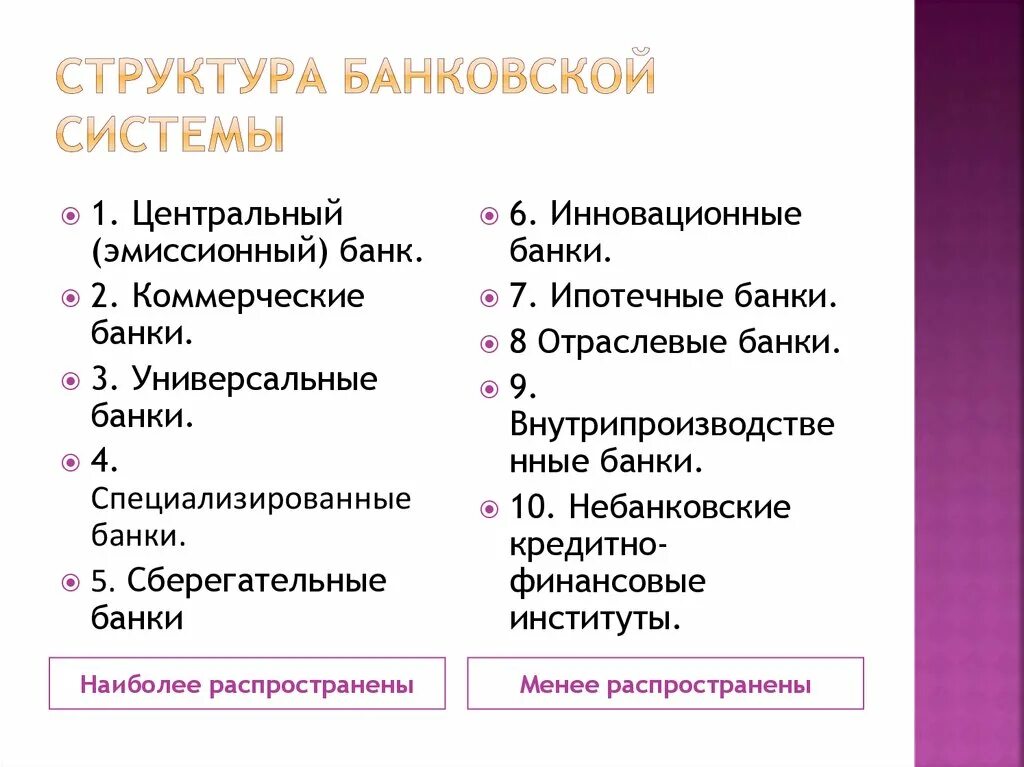 СТРУКТУРА БАНКОВСКОЙ СИСТЕМЫ

1. Центральный (эмиссионный) банк.

2. Коммерческие банки.

3. Универсальные банки.

4. Специализированные банки.

5. Сберегательные банки

Наиболее распространены

6. Инновационные банки.

7. Ипотечные банки.

8 Отраслевые банки.

9. Внутрипроизводственные банки.

10. Небанковские кредитно-финансовые институты.

Менее распространены